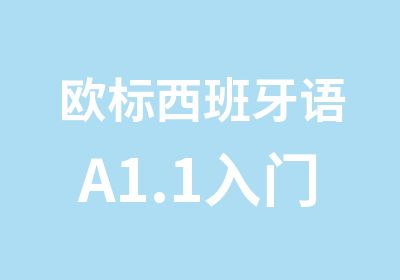 欧标西班牙语
A1.1入门